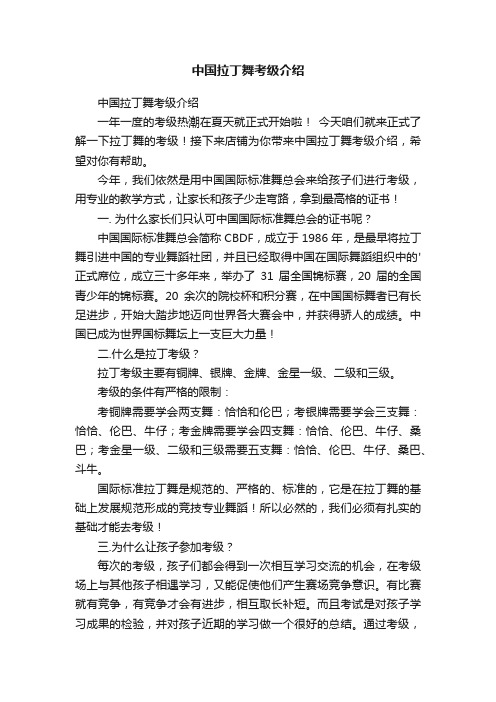 中国拉丁舞考级介绍

中国拉丁舞考级介绍

一年一度的考级热潮在夏天就正式开始啦！ 今天咱们就来正式了解一下拉丁舞的考级！接下来店铺为你带来中国拉丁舞考级介绍，希望对你有帮助。

今年，我们依然是用中国国际标准舞总会来给孩子们进行考级，用专业的教学方式，让家长和孩子少走弯路，拿到最高格的证书！

一. 为什么家长们只认可中国国际标准舞总会的证书呢？

中国国际标准舞总会简称 CBDF，成立于 1986 年，是最早将拉丁舞引进中国的专业舞蹈社团，并且已经取得中国在国际舞蹈组织中的'正式席位，成立三十多年来，举办了 31 届全国锦标赛，20 届的全国青少年的锦标赛。20 余次的院校杯和积分赛，在中国国标舞者已有长足进步，开始大踏步地迈向世界各大赛会中，并获得骄人的成绩。中国已成为世界国标舞坛上一支巨大力量！

二.什么是拉丁考级？

拉丁考级主要有铜牌、银牌、金牌、金星一级、二级和三级。

考级的条件有严格的限制：

考铜牌需要学会两支舞：恰恰和伦巴；考银牌需要学会三支舞：恰恰、伦巴、牛仔；考金牌需要学会四支舞：恰恰、伦巴、牛仔、桑巴；考金星一级、二级和三级需要五支舞：恰恰、伦巴、牛仔、桑巴、斗牛。

国际标准拉丁舞是规范的、严格的、标准的，它是在拉丁舞的基础上发展规范形成的竞技专业舞蹈！所以必然的，我们必须有扎实的基础才能去考级！

三.为什么让孩子参加考级？

每次的考级，孩子们都会得到一次相互学习交流的机会，在考级场上与其他孩子相遇学习，又能促使他们产生赛场竞争意识。有比赛就有竞争，有竞争才会有进步，相互取长补短。而且考试是对孩子学习成果的检验，并对孩子近期的学习做一个很好的总结。通过考级，